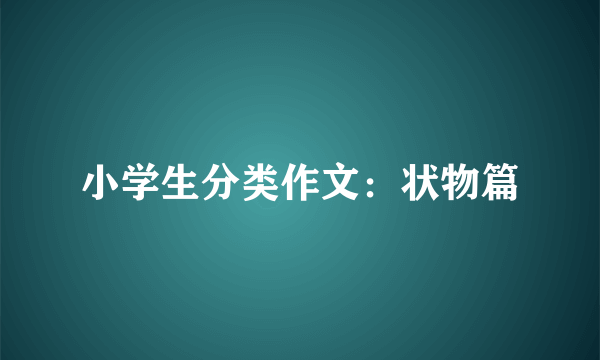 小学生分类作文：状物篇